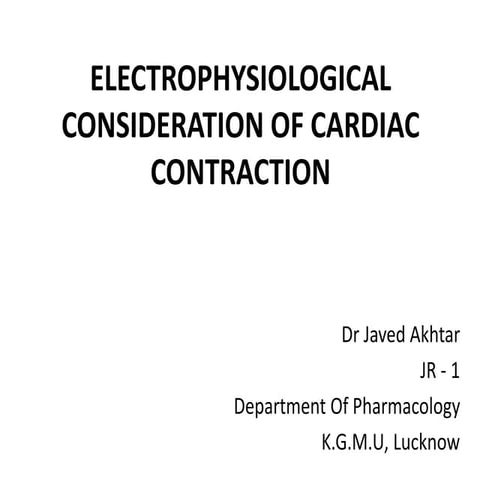 ELECTROPHYSIOLOGICAL CONSIDERATION OF CARDIAC CONTRACTION

Dr Javed Akhtar

JR - 1

Department Of Pharmacology

K.G.M.U, Lucknow